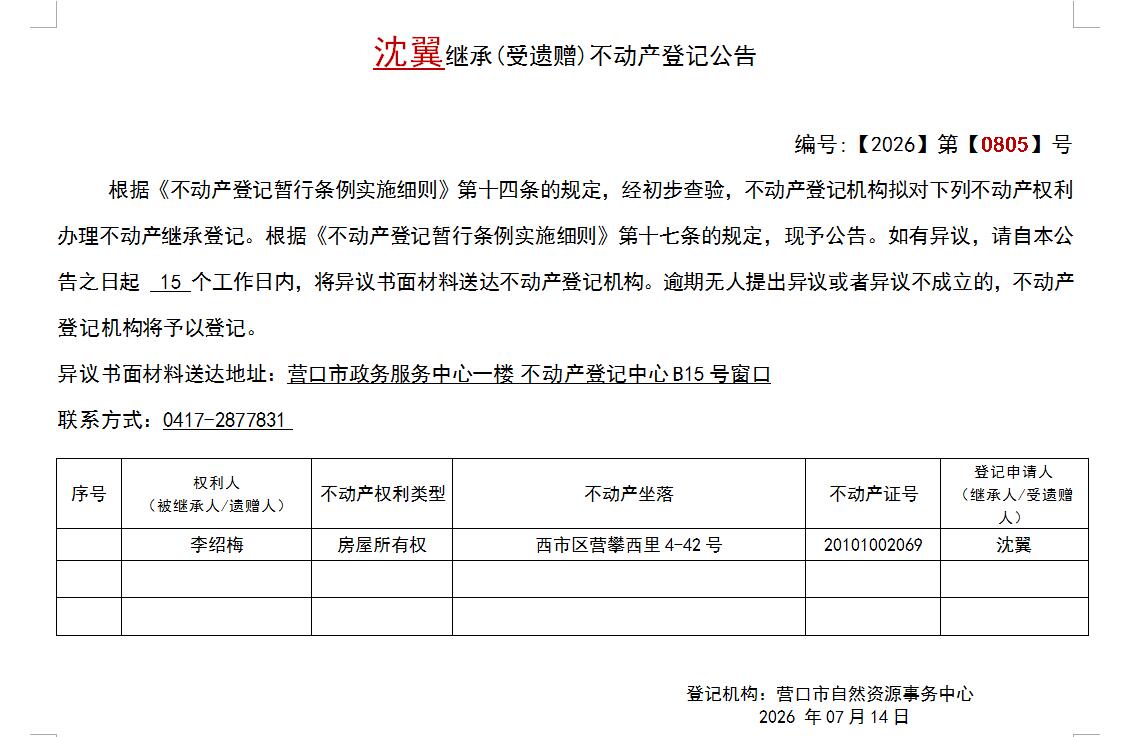 沈翼继承(受遗赠)不动产登记公告

编号:【2026】第【0805】号

根据《不动产登记暂行条例实施细则》第十四条的规定，经初步查验，不动产登记机构拟对下列不动产权利办理不动产继承登记。根据《不动产登记暂行条例实施细则》第十七条的规定，现予公告。如有异议，请自本公告之日起 15 个工作日内，将异议书面材料送达不动产登记机构。逾期无人提出异议或者异议不成立的，不动产登记机构将予以登记。

异议书面材料送达地址：营口市政务服务中心一楼 不动产登记中心 B15 号窗口

联系方式：0417-2877831

| 序号 | 权利人（被继承人/遗赠人） | 不动产权利类型 | 不动产坐落 | 不动产证号 | 登记申请人（继承人/受遗赠人） |
|---|---|---|---|---|---|
| | 李绍梅 | 房屋所有权 | 西市区营攀西里 4-42 号 | 20101002069 | 沈翼 |
| | | | | | |
| | | | | | |

登记机构：营口市自然资源事务中心
2026 年 07 月 14 日